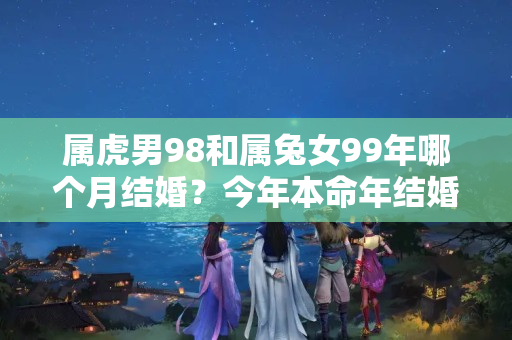 属虎男98和属兔女99年哪个月结婚？今年本命年结婚